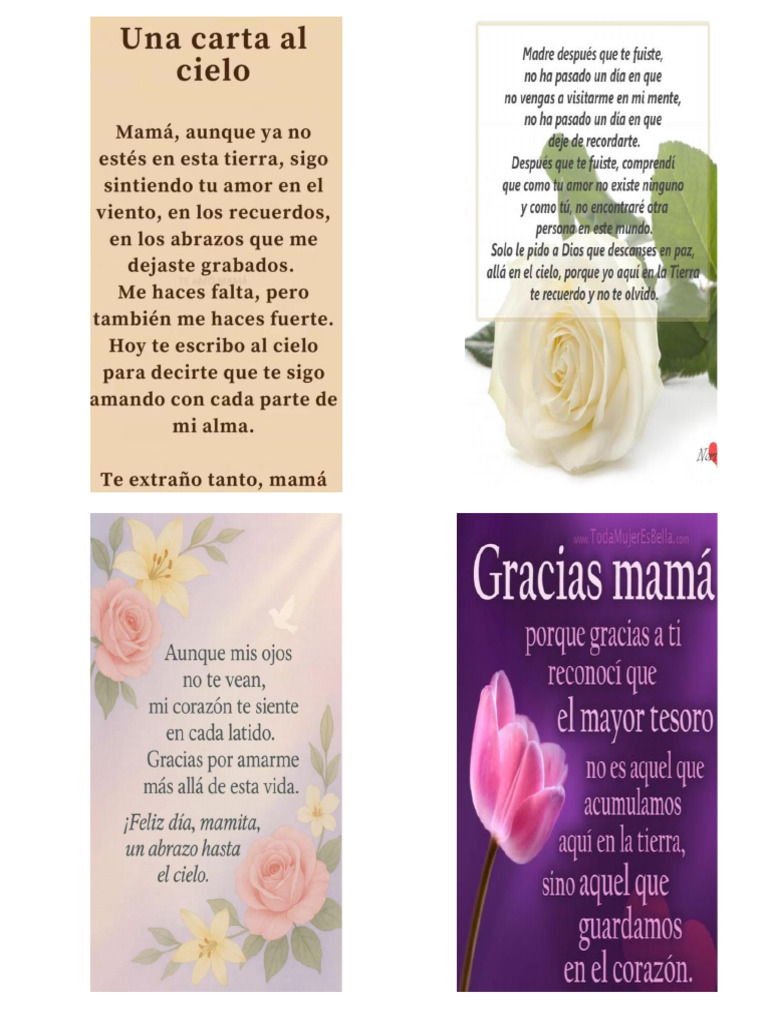 Una carta al cielo

Mamá, aunque ya no estés en esta tierra, sigo sintiendo tu amor en el viento, en los recuerdos, en los abrazos que me dejaste grabados.
Me haces falta, pero también me haces fuerte.
Hoy te escribo al cielo para decirte que te sigo amando con cada parte de mi alma.

Te extraño tanto, mamá

Madre después que te fuiste,
no ha pasado un día en que
no vengas a visitarme en mi mente,
no ha pasado un día en que
deje de recordarte.
Después que te fuiste, comprendí
que como tu amor no existe ninguno
y como tú, no encontraré otra
persona en este mundo.
Solo le pido a Dios que descanses en paz,
allá en el cielo, porque yo aquí en la Tierra
te recuerdo y no te olvido.

Aunque mis ojos
no te vean,
mi corazón te siente
en cada latido.
Gracias por amarme
más allá de esta vida.

¡Feliz día, mamita,
un abrazo hasta
el cielo.

www.TodaMujerEsBella.com

Gracias mamá
porque gracias a ti
reconocí que
el mayor tesoro
no es aquel que
acumulamos
aquí en la tierra,
sino aquel que
guardamos
en el corazón.